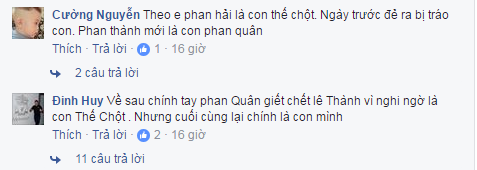 Cường Nguyễn Theo e phan hải là con thế chột. Ngày trước đẻ ra bị tráo con. Phan thành mới là con phan quân

Thích · Trả lời · 1 · 16 giờ

2 câu trả lời

Đinh Huy Về sau chính tay phan Quân giết chết lê Thành vì nghi ngờ là con Thế Chột . Nhưng cuối cùng lại chính là con mình

Thích · Trả lời · 2 · 16 giờ

11 câu trả lời